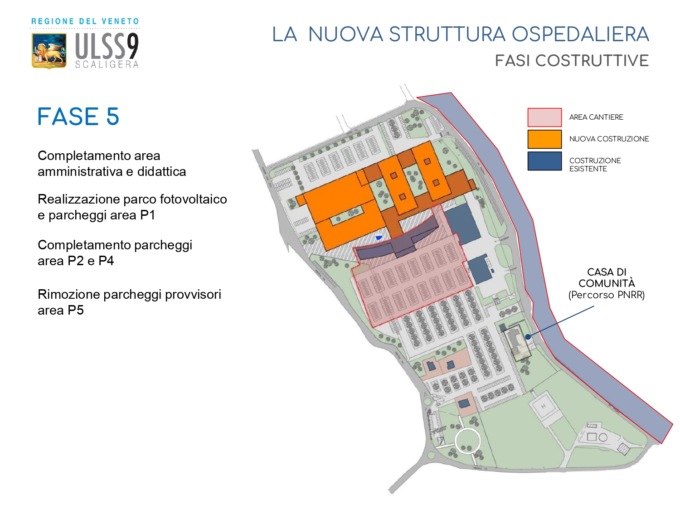 REGIONE DEL VENETO
ULSS9
SCALIGERA

LA NUOVA STRUTTURA OSPEDALIERA
FASI COSTRUTTIVE

FASE 5

Completamento area amministrativa e didattica

Realizzazione parco fotovoltaico e parcheggi area P1

Completamento parcheggi area P2 e P4

Rimozione parcheggi provvisori area P5

AREA CANTIERE
NUOVA COSTRUZIONE
COSTRUZIONE ESISTENTE

CASA DI COMUNITÀ
(Percorso PNRR)